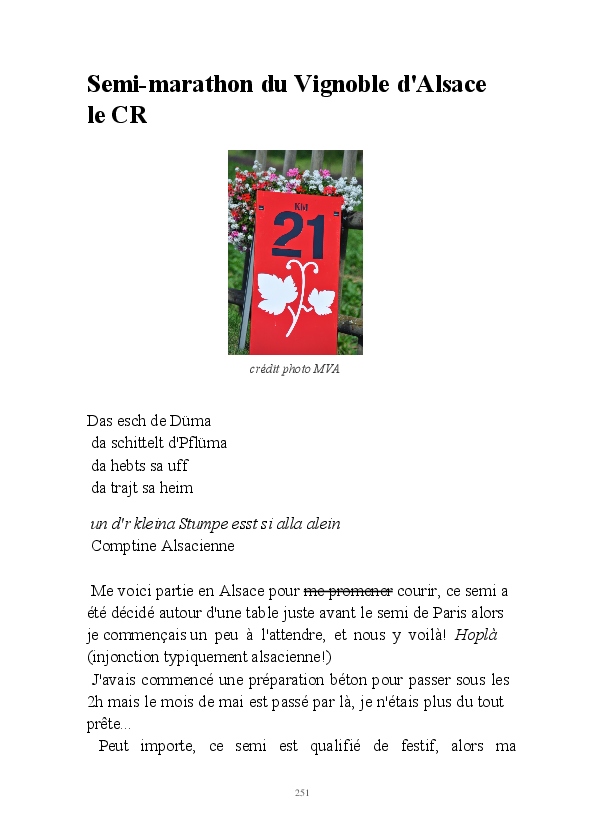 Semi-marathon du Vignoble d'Alsace le CR

KM
21

crédit photo MVA

Das esch de Düma
da schittelt d'Pflüma
da hebts sa uff
da trajt sa heim

un d'r kleina Stumpe esst si alla alein
Comptine Alsacienne

Me voici partie en Alsace pour ~~me promener~~ courir, ce semi a été décidé autour d'une table juste avant le semi de Paris alors je commençais un peu à l'attendre, et nous y voilà! Hoplà (injonction typiquement alsacienne!)
J'avais commencé une préparation béton pour passer sous les 2h mais le mois de mai est passé par là, je n'étais plus du tout prête...
Peut importe, ce semi est qualifié de festif, alors ma

251